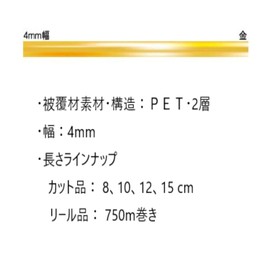 4mm幅

金

・被覆材素材・構造：ＰＥＴ・2層

・幅：4mm

・長さラインナップ

カット品： 8、10、12、15 cm

リール品： 750m巻き